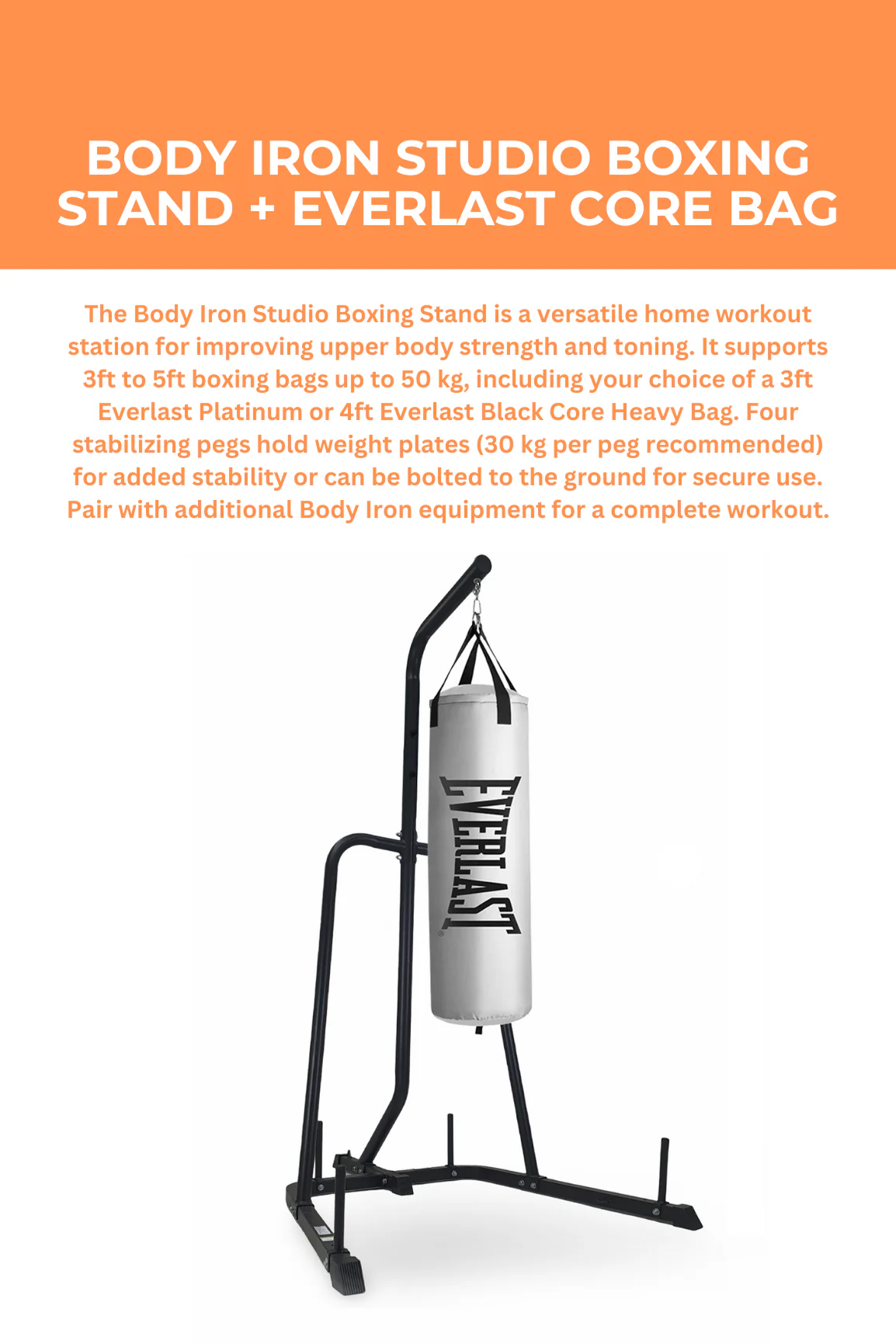 BODY IRON STUDIO BOXING STAND + EVERLAST CORE BAG

The Body Iron Studio Boxing Stand is a versatile home workout station for improving upper body strength and toning. It supports 3ft to 5ft boxing bags up to 50 kg, including your choice of a 3ft Everlast Platinum or 4ft Everlast Black Core Heavy Bag. Four stabilizing pegs hold weight plates (30 kg per peg recommended) for added stability or can be bolted to the ground for secure use. Pair with additional Body Iron equipment for a complete workout.

EVERLAST